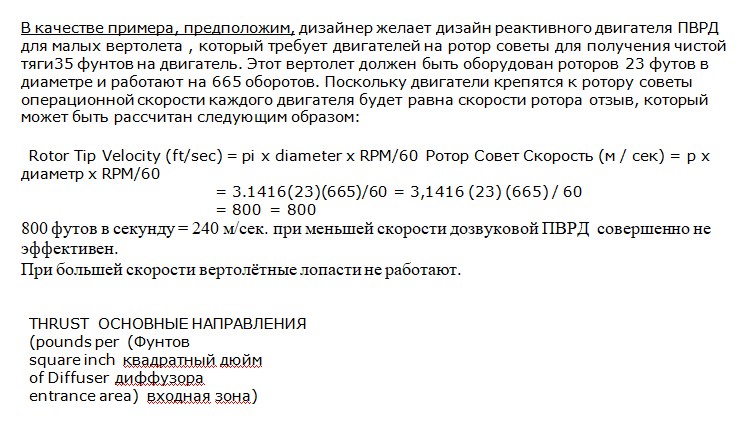 В качестве примера, предположим, дизайнер желает дизайн реактивного двигателя ПВРД для малых вертолета , который требует двигателей на ротор советы для получения чистой тяги35 фунтов на двигатель. Этот вертолет должен быть оборудован роторов 23 футов в диаметре и работают на 665 оборотов. Поскольку двигатели крепятся к ротору советы операционной скорости каждого двигателя будет равна скорости ротора отзыв, который может быть рассчитан следующим образом:

Rotor Tip Velocity (ft/sec) = pi x diameter x RPM/60 Ротор Совет Скорость (м / сек) = p x диаметр x RPM/60
= 3.1416(23)(665)/60 = 3,1416 (23) (665) / 60
= 800 = 800
800 футов в секунду = 240 м/сек. при меньшей скорости дозвуковой ПВРД совершенно не эффективен.
При большей скорости вертолётные лопасти не работают.

THRUST ОСНОВНЫЕ НАПРАВЛЕНИЯ
(pounds per (Фунтов
square inch квадратный дюйм
of Diffuser диффузора
entrance area) входная зона)